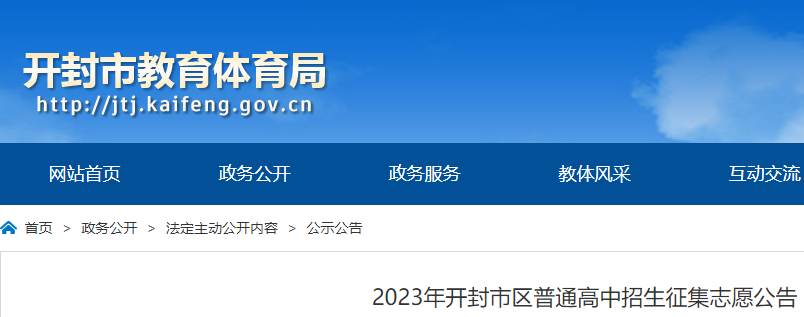 开封市教育体育局
http://jtj.kaifeng.gov.cn

网站首页 政务公开 政务服务 教体风采 互动交流

首页 > 政务公开 > 法定主动公开内容 > 公示公告

2023年开封市区普通高中招生征集志愿公告